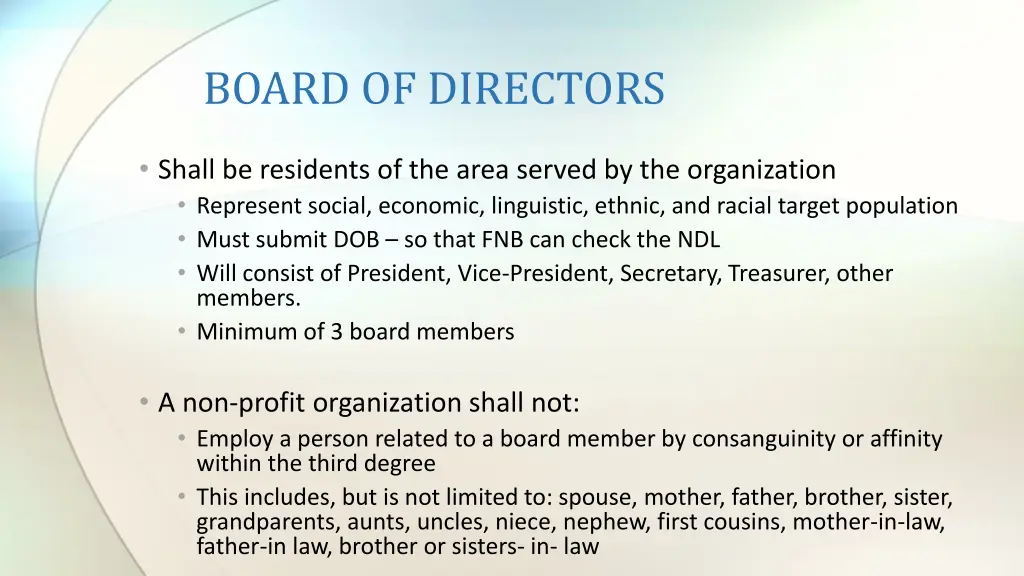 BOARD OF DIRECTORS

• Shall be residents of the area served by the organization
• Represent social, economic, linguistic, ethnic, and racial target population
• Must submit DOB – so that FNB can check the NDL
• Will consist of President, Vice-President, Secretary, Treasurer, other members.
• Minimum of 3 board members

• A non-profit organization shall not:
• Employ a person related to a board member by consanguinity or affinity within the third degree
• This includes, but is not limited to: spouse, mother, father, brother, sister, grandparents, aunts, uncles, niece, nephew, first cousins, mother-in-law, father-in law, brother or sisters- in- law